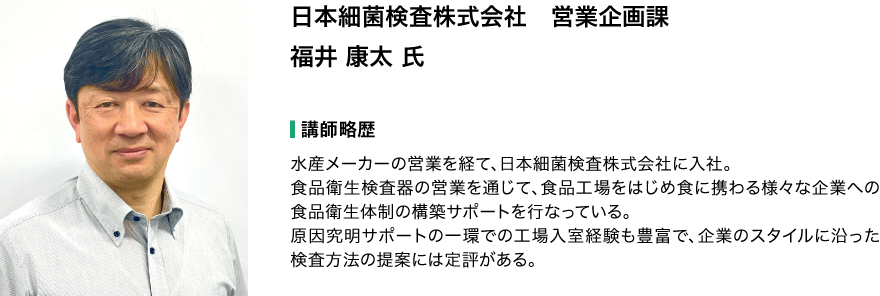 日本細菌検査株式会社　営業企画課
福井 康太 氏

講師略歴

水産メーカーの営業を経て、日本細菌検査株式会社に入社。
食品衛生検査器の営業を通じて、食品工場をはじめ食に携わる様々な企業への食品衛生体制の構築サポートを行なっている。
原因究明サポートの一環での工場入室経験も豊富で、企業のスタイルに沿った検査方法の提案には定評がある。